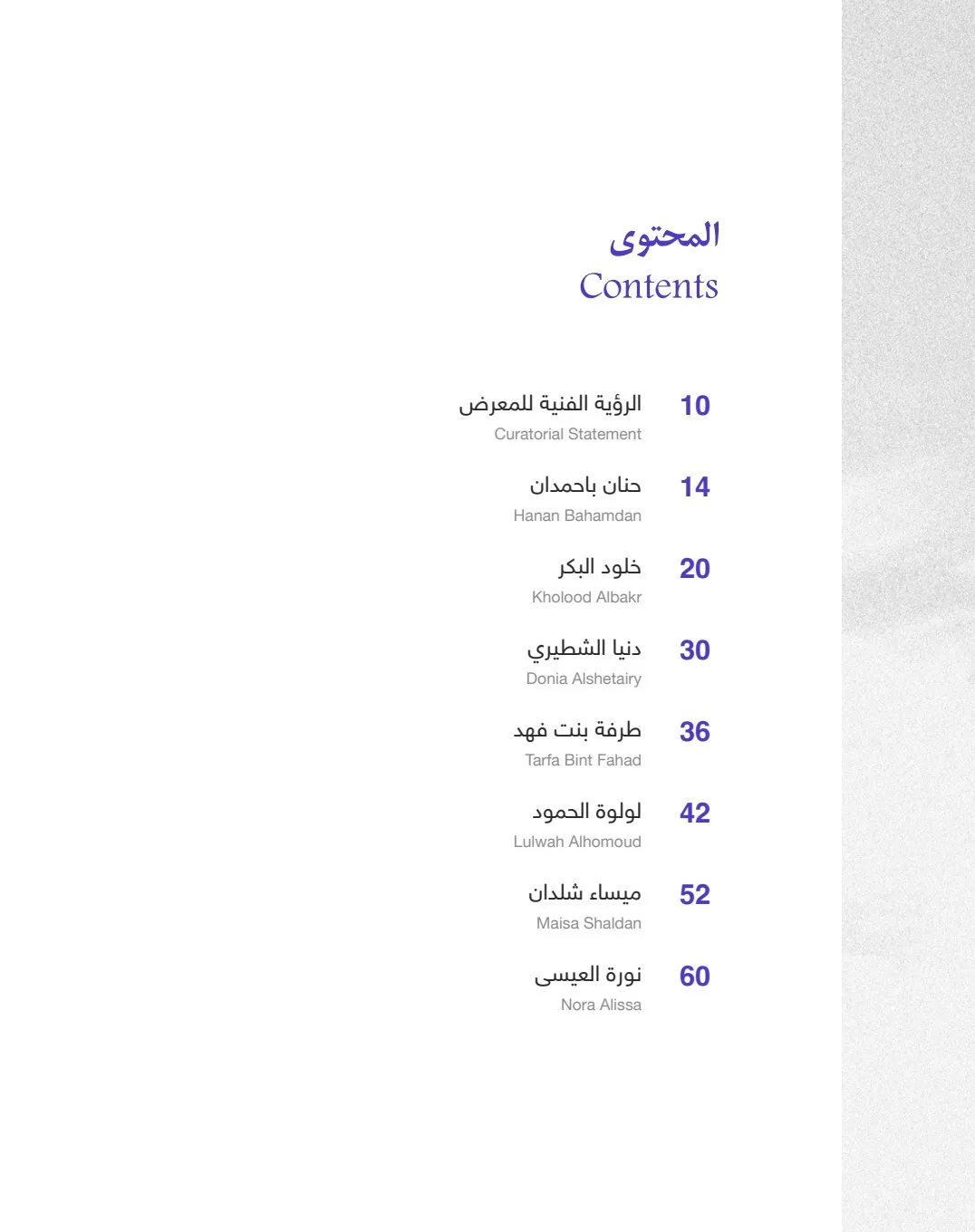 المحتوى
Contents

10 الرؤية الفنية للمعرض
Curatorial Statement

14 حنان باحمدان
Hanan Bahamdan

20 خلود البكر
Kholood Albakr

30 دنيا الشطيري
Donia Alshetairy

36 طرفة بنت فهد
Tarfa Bint Fahad

42 لولوة الحمود
Lulwah Alhomoud

52 ميساء شلدان
Maisa Shaldan

60 نورة العيسى
Nora Alissa